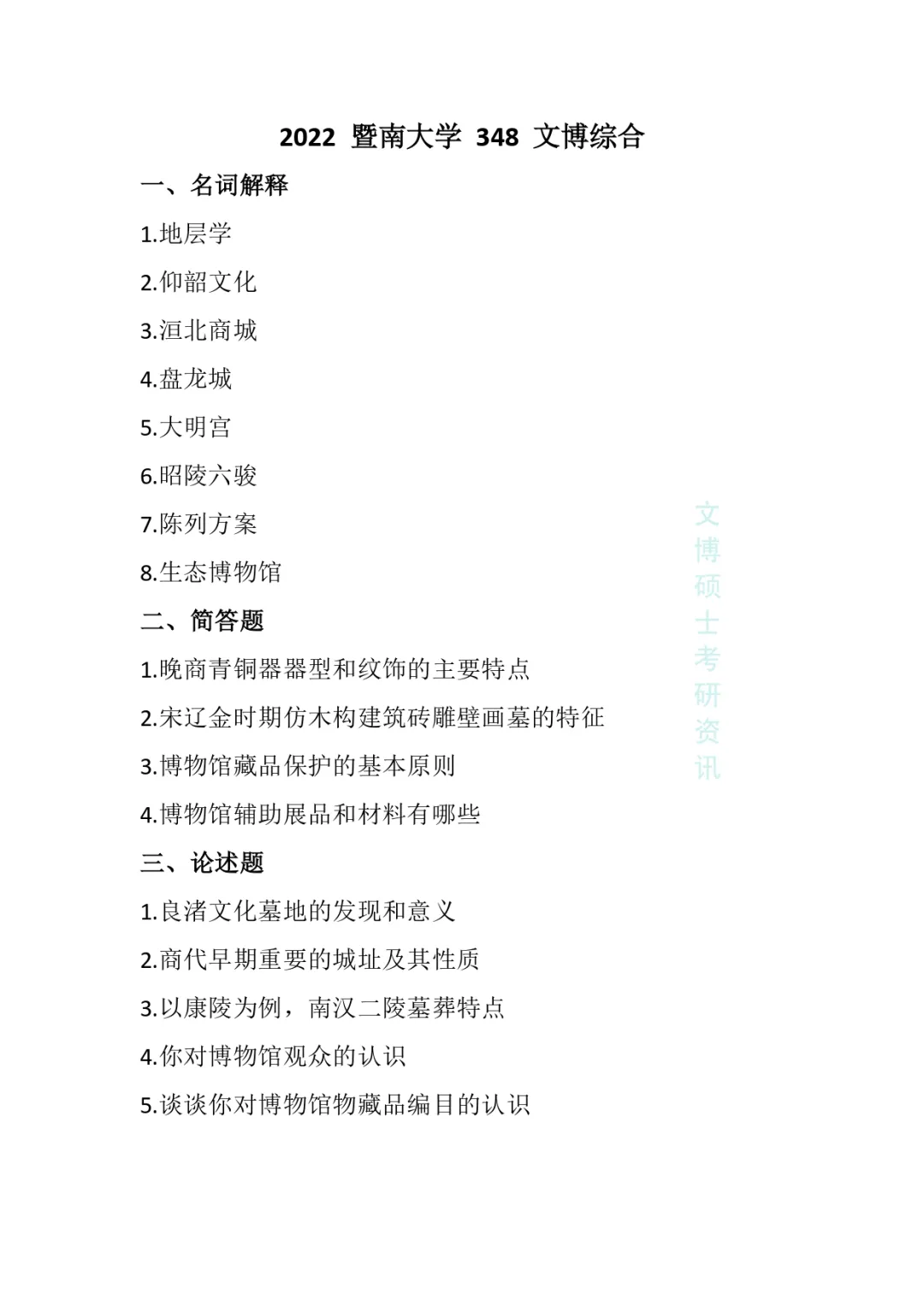 2022 暨南大学 348 文博综合

一、名词解释

1.地层学

2.仰韶文化

3.洹北商城

4.盘龙城

5.大明宫

6.昭陵六骏

7.陈列方案

8.生态博物馆

二、简答题

1.晚商青铜器器型和纹饰的主要特点

2.宋辽金时期仿木构建筑砖雕壁画墓的特征

3.博物馆藏品保护的基本原则

4.博物馆辅助展品和材料有哪些

三、论述题

1.良渚文化墓地的发现和意义

2.商代早期重要的城址及其性质

3.以康陵为例，南汉二陵墓葬特点

4.你对博物馆观众的认识

5.谈谈你对博物馆物藏品编目的认识

文博硕士考研资讯